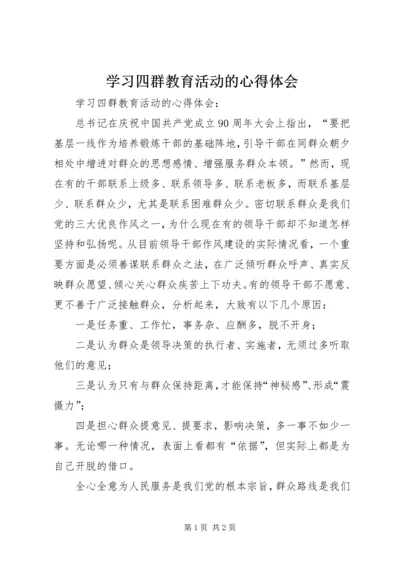 学习四群教育活动的心得体会

学习四群教育活动的心得体会：

总书记在庆祝中国共产党成立90周年大会上指出，“要把基层一线作为培养锻炼干部的基础阵地，引导干部在同群众朝夕相处中增进对群众的思想感情、增强服务群众本领。”然而，现在有的干部联系上级多、联系领导多、联系老板多，而联系基层少、联系群众少，尤其是联系困难群众少。密切联系群众是我们党的三大优良作风之一，为什么现在有的领导干部却不知道怎样坚持和弘扬呢。从目前领导干部作风建设的实际情况看，一个重要方面是必须善谋联系群众之法，在广泛倾听群众呼声、真实反映群众愿望、倾心关心群众疾苦上下功夫。有的领导干部不愿意、更不善于广泛接触群众，分析起来，大致有以下几个原因：

一是任务重、工作忙，事务杂、应酬多，脱不开身；

二是认为群众是领导决策的执行者、实施者，无须过多听取他们的意见；

三是认为只有与群众保持距离，才能保持“神秘感”、形成“震慑力”；

四是担心群众提意见、提要求，影响决策，多一事不如少一事。无论哪一种情况，表面上看都有“依据”，但实际上都是为自己开脱的借口。

全心全意为人民服务是我们党的根本宗旨，群众路线是我们

第1页 共2页